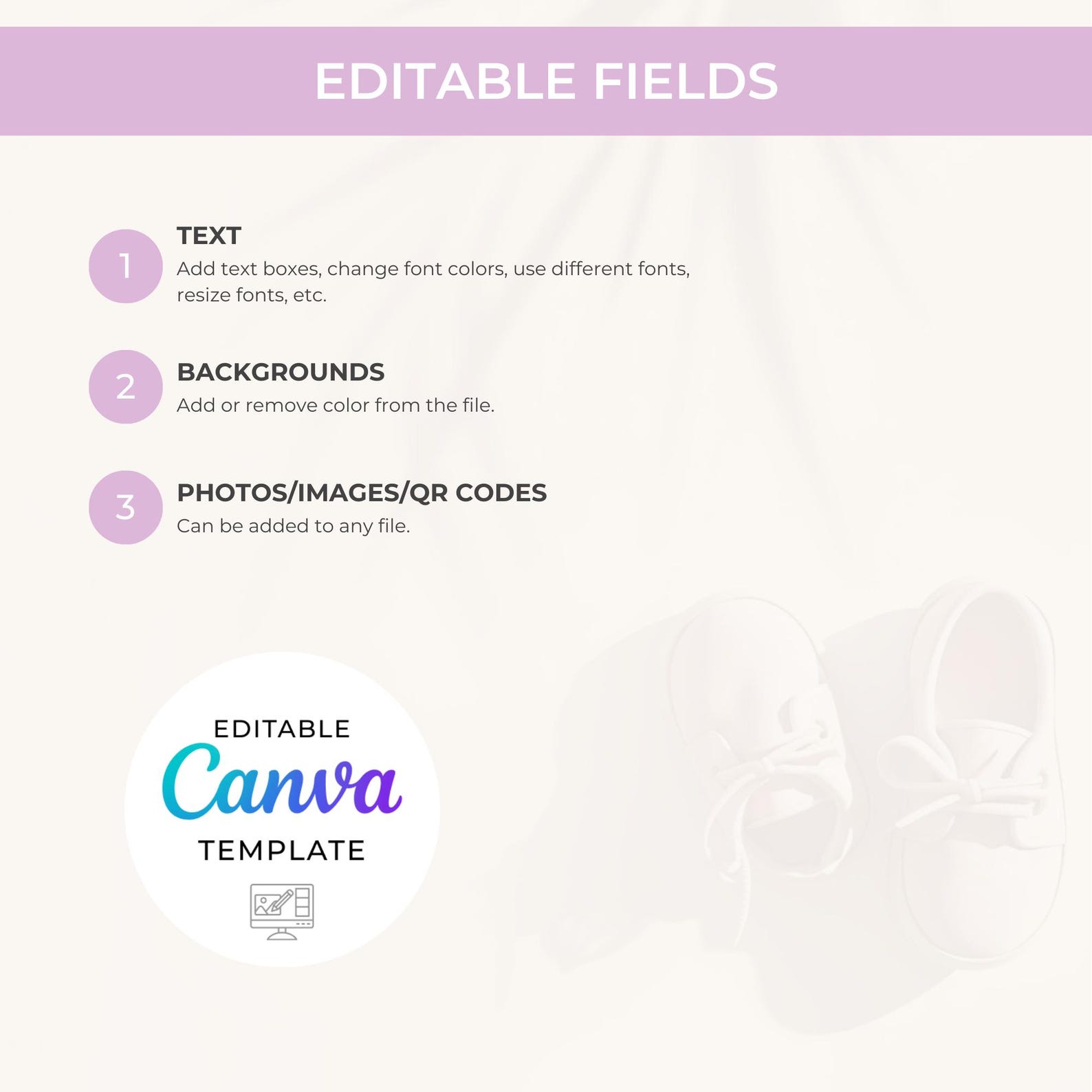 EDITABLE FIELDS

1
TEXT
Add text boxes, change font colors, use different fonts, resize fonts, etc.

2
BACKGROUNDS
Add or remove color from the file.

3
PHOTOS/IMAGES/QR CODES
Can be added to any file.

EDITABLE
Canva
TEMPLATE